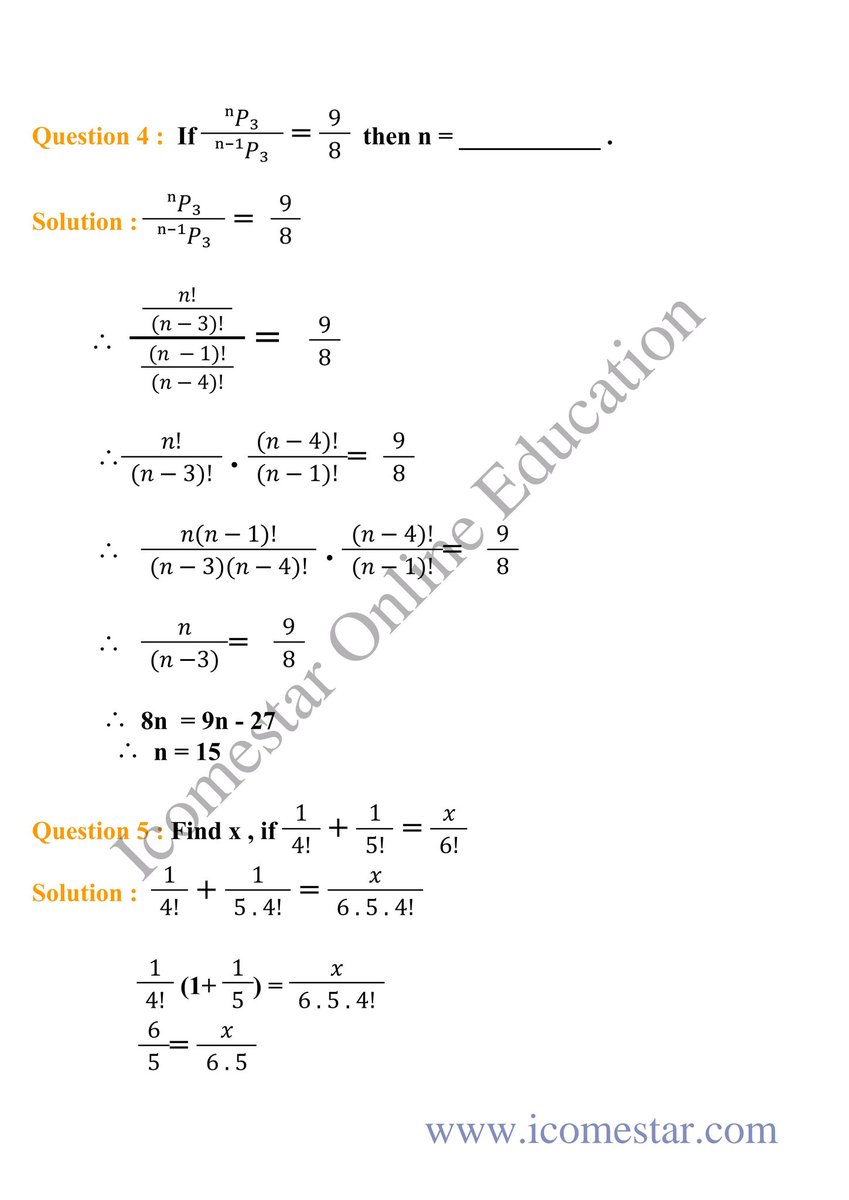 Question 4 : If $\frac{{}^{n}P_3}{{}^{n-1}P_3} = \frac{9}{8}$ then n = ___________ .

Solution : $\frac{{}^{n}P_3}{{}^{n-1}P_3} = \frac{9}{8}$

$\therefore \frac{\frac{n!}{(n-3)!}}{\frac{(n-1)!}{(n-4)!}} = \frac{9}{8}$

$\therefore \frac{n!}{(n-3)!} \cdot \frac{(n-4)!}{(n-1)!} = \frac{9}{8}$

$\therefore \frac{n(n-1)!}{(n-3)(n-4)!} \cdot \frac{(n-4)!}{(n-1)!} = \frac{9}{8}$

$\therefore \frac{n}{(n-3)} = \frac{9}{8}$

$\therefore$ 8n = 9n - 27
$\therefore$ n = 15

Question 5 : Find x , if $\frac{1}{4!} + \frac{1}{5!} = \frac{x}{6!}$

Solution : $\frac{1}{4!} + \frac{1}{5 . 4!} = \frac{x}{6 . 5 . 4!}$

$\frac{1}{4!}$ (1+ $\frac{1}{5}$) = $\frac{x}{6 . 5 . 4!}$

$\frac{6}{5} = \frac{x}{6 . 5}$

Icomestar Online Education

www.icomestar.com